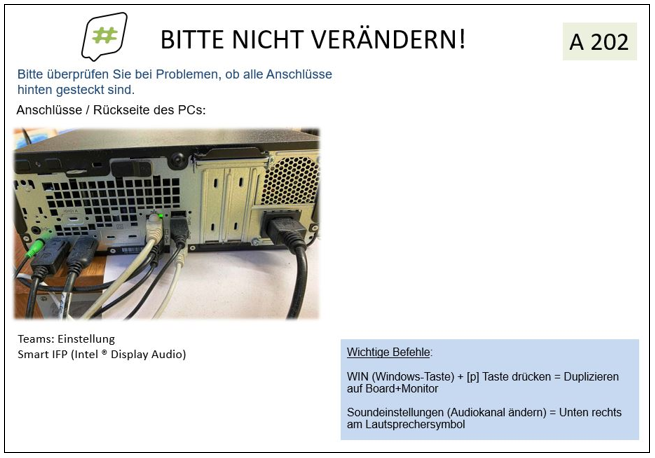 BITTE NICHT VERÄNDERN!

A 202

Bitte überprüfen Sie bei Problemen, ob alle Anschlüsse hinten gesteckt sind.

Anschlüsse / Rückseite des PCs:

Teams: Einstellung
Smart IFP (Intel ® Display Audio)

Wichtige Befehle:

WIN (Windows-Taste) + [p] Taste drücken = Duplizieren auf Board+Monitor

Soundeinstellungen (Audiokanal ändern) = Unten rechts am Lautsprechersymbol